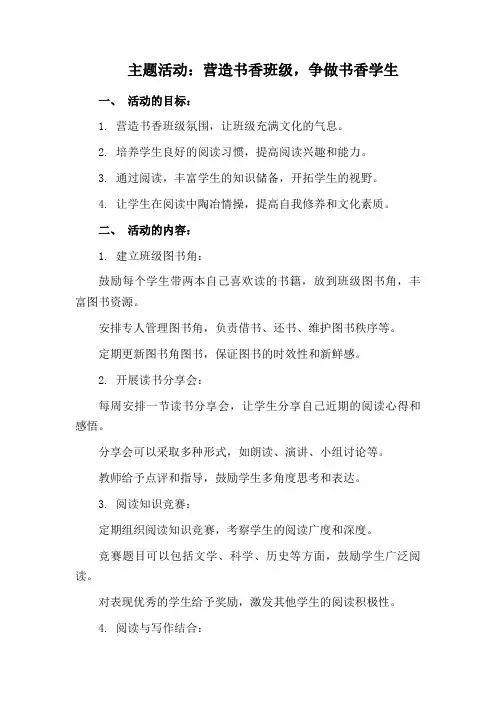 主题活动：营造书香班级，争做书香学生

一、 活动的目标：

1. 营造书香班级氛围，让班级充满文化的气息。

2. 培养学生良好的阅读习惯，提高阅读兴趣和能力。

3. 通过阅读，丰富学生的知识储备，开拓学生的视野。

4. 让学生在阅读中陶冶情操，提高自我修养和文化素质。

二、 活动的内容：

1. 建立班级图书角：

鼓励每个学生带两本自己喜欢读的书籍，放到班级图书角，丰富图书资源。

安排专人管理图书角，负责借书、还书、维护图书秩序等。

定期更新图书角图书，保证图书的时效性和新鲜感。

2. 开展读书分享会：

每周安排一节读书分享会，让学生分享自己近期的阅读心得和感悟。

分享会可以采取多种形式，如朗读、演讲、小组讨论等。

教师给予点评和指导，鼓励学生多角度思考和表达。

3. 阅读知识竞赛：

定期组织阅读知识竞赛，考察学生的阅读广度和深度。

竞赛题目可以包括文学、科学、历史等方面，鼓励学生广泛阅读。

对表现优秀的学生给予奖励，激发其他学生的阅读积极性。

4. 阅读与写作结合：